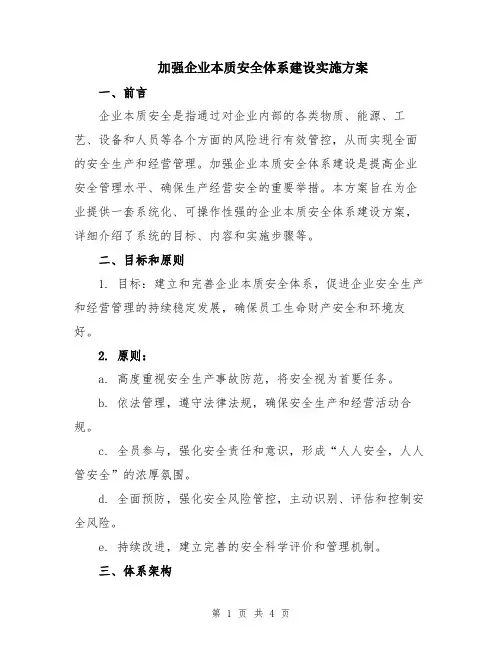 加强企业本质安全体系建设实施方案

一、前言

企业本质安全是指通过对企业内部的各类物质、能源、工艺、设备和人员等各个方面的风险进行有效管控，从而实现全面的安全生产和经营管理。加强企业本质安全体系建设是提高企业安全管理水平、确保生产经营安全的重要举措。本方案旨在为企业提供一套系统化、可操作性强的企业本质安全体系建设方案，详细介绍了系统的目标、内容和实施步骤等。

二、目标和原则

1. 目标：建立和完善企业本质安全体系，促进企业安全生产和经营管理的持续稳定发展，确保员工生命财产安全和环境友好。

2. 原则：

a. 高度重视安全生产事故防范，将安全视为首要任务。

b. 依法管理，遵守法律法规，确保安全生产和经营活动合规。

c. 全员参与，强化安全责任和意识，形成“人人安全，人人管安全”的浓厚氛围。

d. 全面预防，强化安全风险管控，主动识别、评估和控制安全风险。

e. 持续改进，建立完善的安全科学评价和管理机制。

三、体系架构

第 1 页 共 4 页